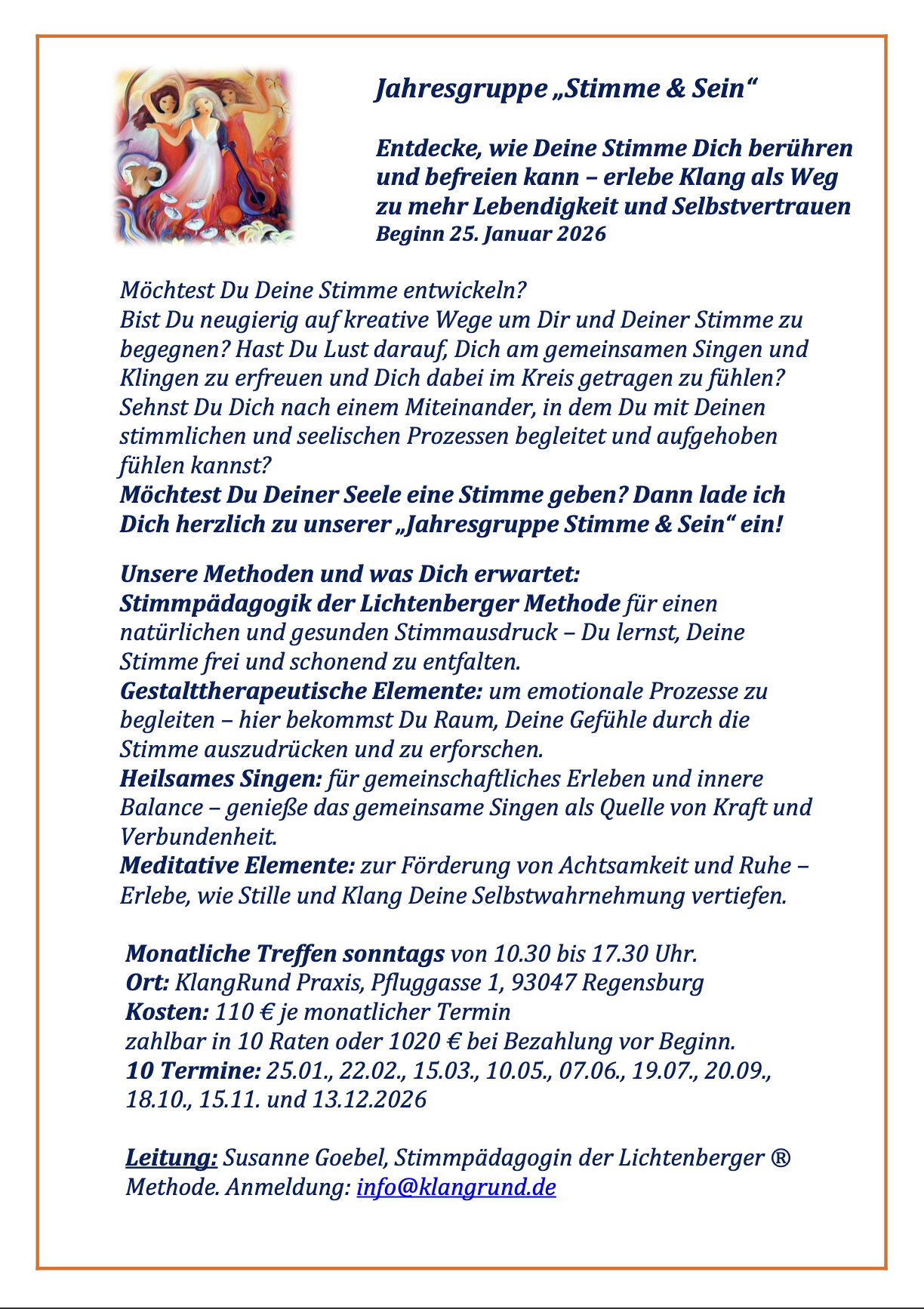 Jahresgruppe „Stimme & Sein“

Entdecke, wie Deine Stimme Dich berühren und befreien kann – erlebe Klang als Weg zu mehr Lebendigkeit und Selbstvertrauen
Beginn 25. Januar 2026

Möchtest Du Deine Stimme entwickeln?
Bist Du neugierig auf kreative Wege um Dir und Deiner Stimme zu begegnen? Hast Du Lust darauf, Dich am gemeinsamen Singen und Klingen zu erfreuen und Dich dabei im Kreis getragen zu fühlen? Sehnst Du Dich nach einem Miteinander, in dem Du mit Deinen stimmlichen und seelischen Prozessen begleitet und aufgehoben fühlen kannst?
Möchtest Du Deiner Seele eine Stimme geben? Dann lade ich Dich herzlich zu unserer „Jahresgruppe Stimme & Sein“ ein!

Unsere Methoden und was Dich erwartet:
Stimmpädagogik der Lichtenberger Methode für einen natürlichen und gesunden Stimmausdruck – Du lernst, Deine Stimme frei und schonend zu entfalten.
Gestalttherapeutische Elemente: um emotionale Prozesse zu begleiten – hier bekommst Du Raum, Deine Gefühle durch die Stimme auszudrücken und zu erforschen.
Heilsames Singen: für gemeinschaftliches Erleben und innere Balance – genieße das gemeinsame Singen als Quelle von Kraft und Verbundenheit.
Meditative Elemente: zur Förderung von Achtsamkeit und Ruhe – Erlebe, wie Stille und Klang Deine Selbstwahrnehmung vertiefen.

Monatliche Treffen sonntags von 10.30 bis 17.30 Uhr.
Ort: KlangRund Praxis, Pfluggasse 1, 93047 Regensburg
Kosten: 110 € je monatlicher Termin
zahlbar in 10 Raten oder 1020 € bei Bezahlung vor Beginn.
10 Termine: 25.01., 22.02., 15.03., 10.05., 07.06., 19.07., 20.09., 18.10., 15.11. und 13.12.2026

Leitung: Susanne Goebel, Stimmpädagogin der Lichtenberger ® Methode. Anmeldung: info@klangrund.de